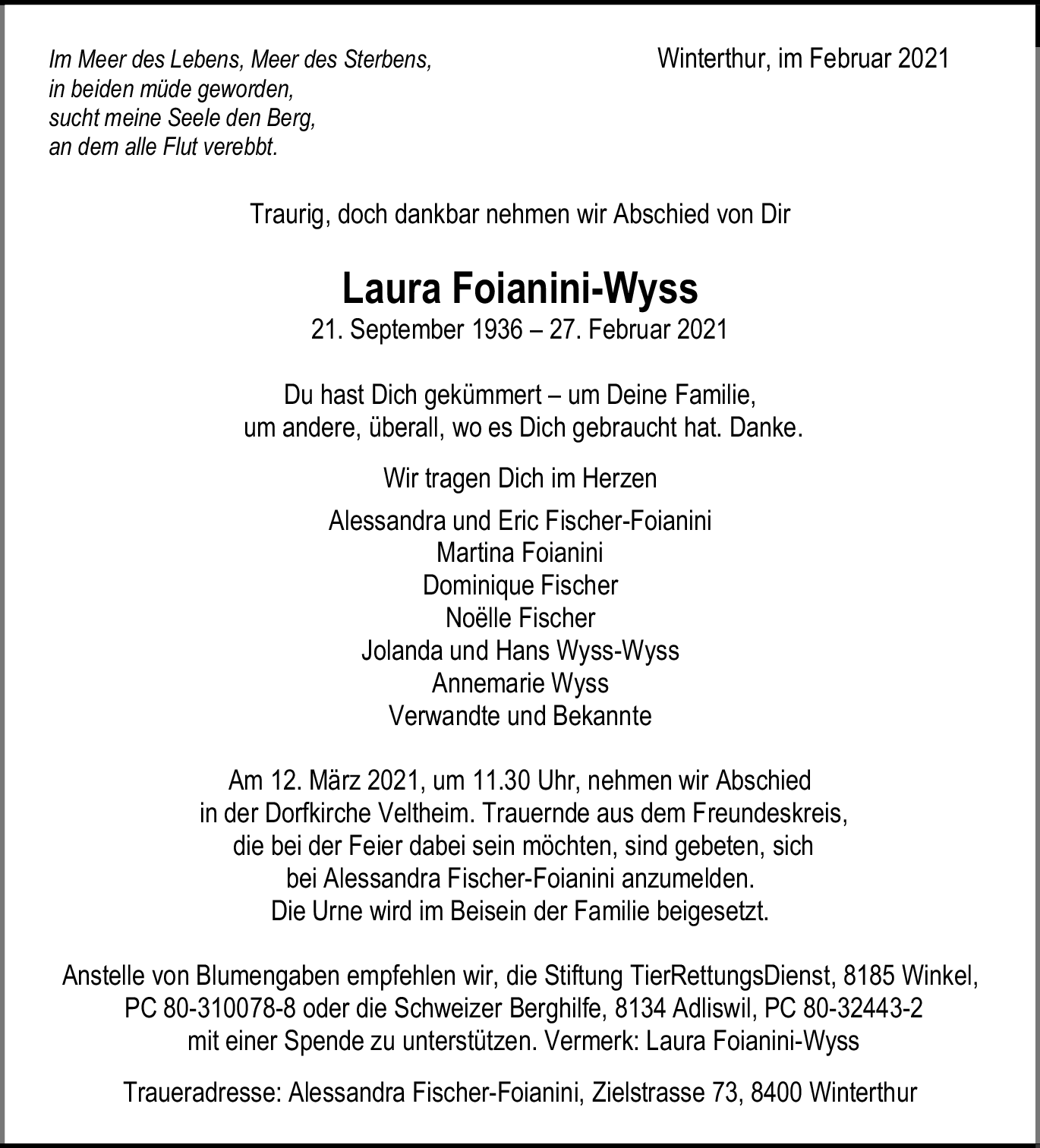 Im Meer des Lebens, Meer des Sterbens,
in beiden müde geworden,
sucht meine Seele den Berg,
an dem alle Flut verebbt.

Winterthur, im Februar 2021

Traurig, doch dankbar nehmen wir Abschied von Dir

Laura Foianini-Wyss
21. September 1936 – 27. Februar 2021

Du hast Dich gekümmert – um Deine Familie,
um andere, überall, wo es Dich gebraucht hat. Danke.

Wir tragen Dich im Herzen

Alessandra und Eric Fischer-Foianini
Martina Foianini
Dominique Fischer
Noëlle Fischer
Jolanda und Hans Wyss-Wyss
Annemarie Wyss
Verwandte und Bekannte

Am 12. März 2021, um 11.30 Uhr, nehmen wir Abschied in der Dorfkirche Veltheim. Trauernde aus dem Freundeskreis, die bei der Feier dabei sein möchten, sind gebeten, sich bei Alessandra Fischer-Foianini anzumelden. Die Urne wird im Beisein der Familie beigesetzt.

Anstelle von Blumengaben empfehlen wir, die Stiftung TierRettungsDienst, 8185 Winkel, PC 80-310078-8 oder die Schweizer Berghilfe, 8134 Adliswil, PC 80-32443-2 mit einer Spende zu unterstützen. Vermerk: Laura Foianini-Wyss

Traueradresse: Alessandra Fischer-Foianini, Zielstrasse 73, 8400 Winterthur